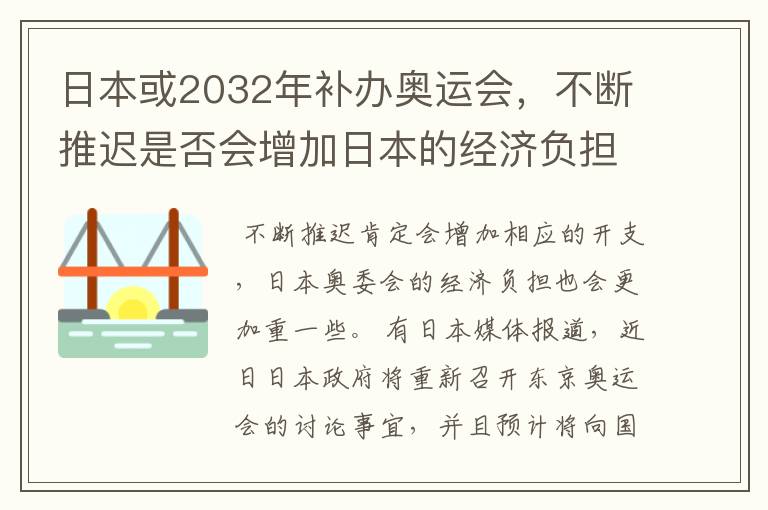 日本或2032年补办奥运会，不断推迟是否会增加日本的经济负担

不断推迟肯定会增加相应的开支，日本奥委会的经济负担也会更加重一些。有日本媒体报道，近日日本政府将重新召开东京奥运会的讨论事宜，并且预计将向国